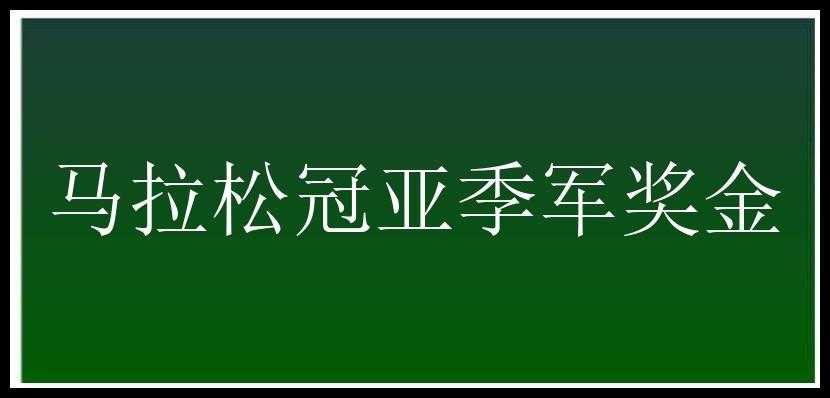 马拉松冠亚季军奖金